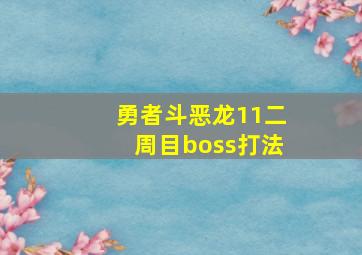 勇者斗恶龙11二周目boss打法